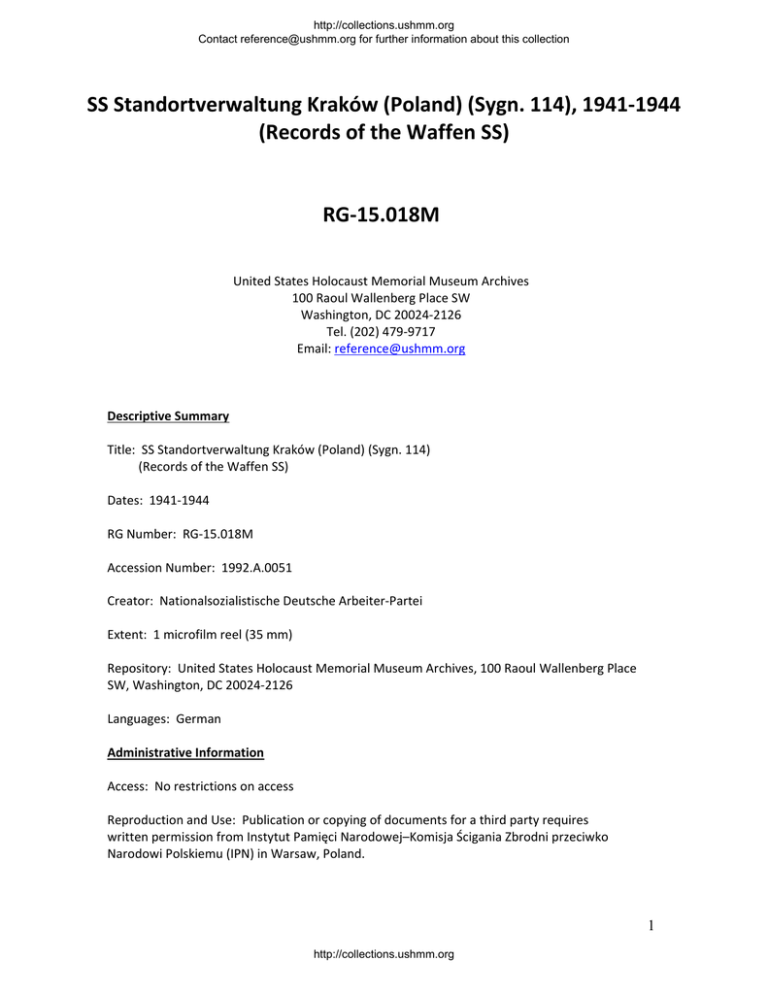 http://collections.ushmm.org
Contact reference@ushmm.org for further information about this collection

SS Standortverwaltung Kraków (Poland) (Sygn. 114), 1941-1944 (Records of the Waffen SS)

RG-15.018M

United States Holocaust Memorial Museum Archives
100 Raoul Wallenberg Place SW
Washington, DC 20024-2126
Tel. (202) 479-9717
Email: reference@ushmm.org

Descriptive Summary

Title: SS Standortverwaltung Kraków (Poland) (Sygn. 114)
(Records of the Waffen SS)

Dates: 1941-1944

RG Number: RG-15.018M

Accession Number: 1992.A.0051

Creator: Nationalsozialistische Deutsche Arbeiter-Partei

Extent: 1 microfilm reel (35 mm)

Repository: United States Holocaust Memorial Museum Archives, 100 Raoul Wallenberg Place SW, Washington, DC 20024-2126

Languages: German

Administrative Information

Access: No restrictions on access

Reproduction and Use: Publication or copying of documents for a third party requires written permission from Instytut Pamięci Narodowej–Komisja Ścigania Zbrodni przeciwko Narodowi Polskiemu (IPN) in Warsaw, Poland.

1

http://collections.ushmm.org